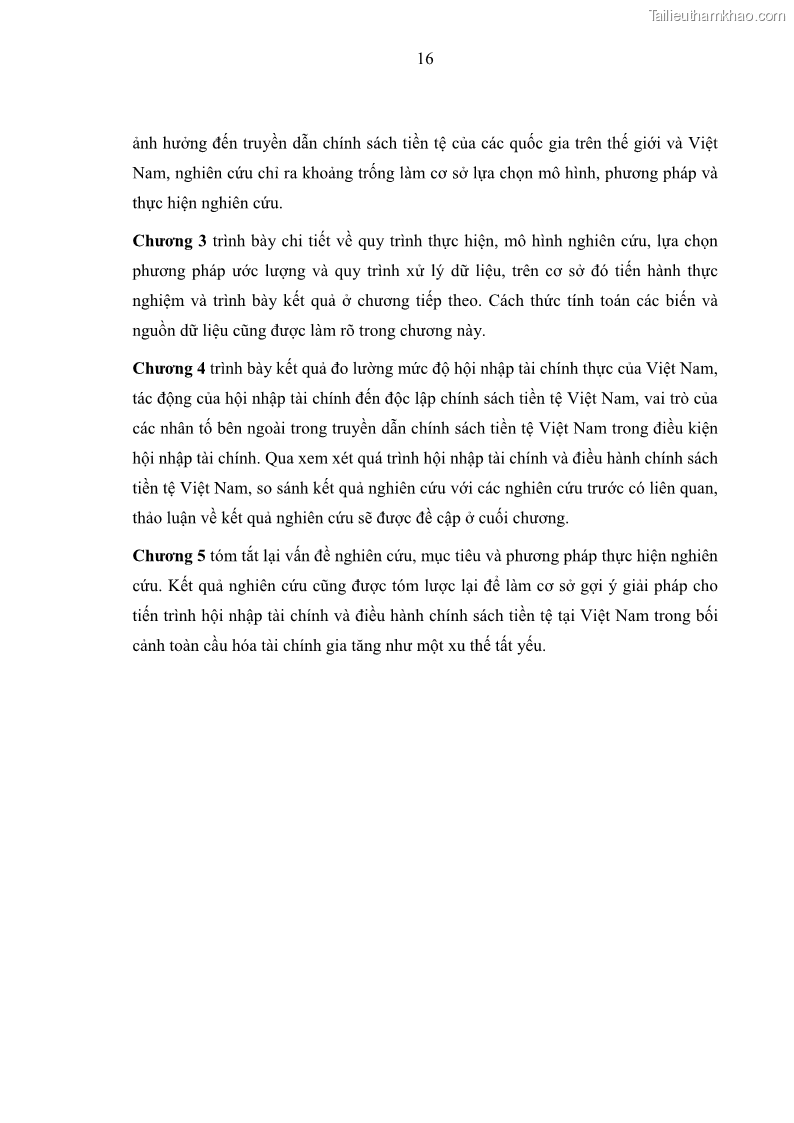 Tailieuthamkhao.com

16

ảnh hưởng đến truyền dẫn chính sách tiền tệ của các quốc gia trên thế giới và Việt Nam, nghiên cứu chỉ ra khoảng trống làm cơ sở lựa chọn mô hình, phương pháp và thực hiện nghiên cứu.

Chương 3 trình bày chi tiết về quy trình thực hiện, mô hình nghiên cứu, lựa chọn phương pháp ước lượng và quy trình xử lý dữ liệu, trên cơ sở đó tiến hành thực nghiệm và trình bày kết quả ở chương tiếp theo. Cách thức tính toán các biến và nguồn dữ liệu cũng được làm rõ trong chương này.

Chương 4 trình bày kết quả đo lường mức độ hội nhập tài chính thực của Việt Nam, tác động của hội nhập tài chính đến độc lập chính sách tiền tệ Việt Nam, vai trò của các nhân tố bên ngoài trong truyền dẫn chính sách tiền tệ Việt Nam trong điều kiện hội nhập tài chính. Qua xem xét quá trình hội nhập tài chính và điều hành chính sách tiền tệ Việt Nam, so sánh kết quả nghiên cứu với các nghiên cứu trước có liên quan, thảo luận về kết quả nghiên cứu sẽ được đề cập ở cuối chương.

Chương 5 tóm tắt lại vấn đề nghiên cứu, mục tiêu và phương pháp thực hiện nghiên cứu. Kết quả nghiên cứu cũng được tóm lược lại để làm cơ sở gợi ý giải pháp cho tiến trình hội nhập tài chính và điều hành chính sách tiền tệ tại Việt Nam trong bối cảnh toàn cầu hóa tài chính gia tăng như một xu thế tất yếu.